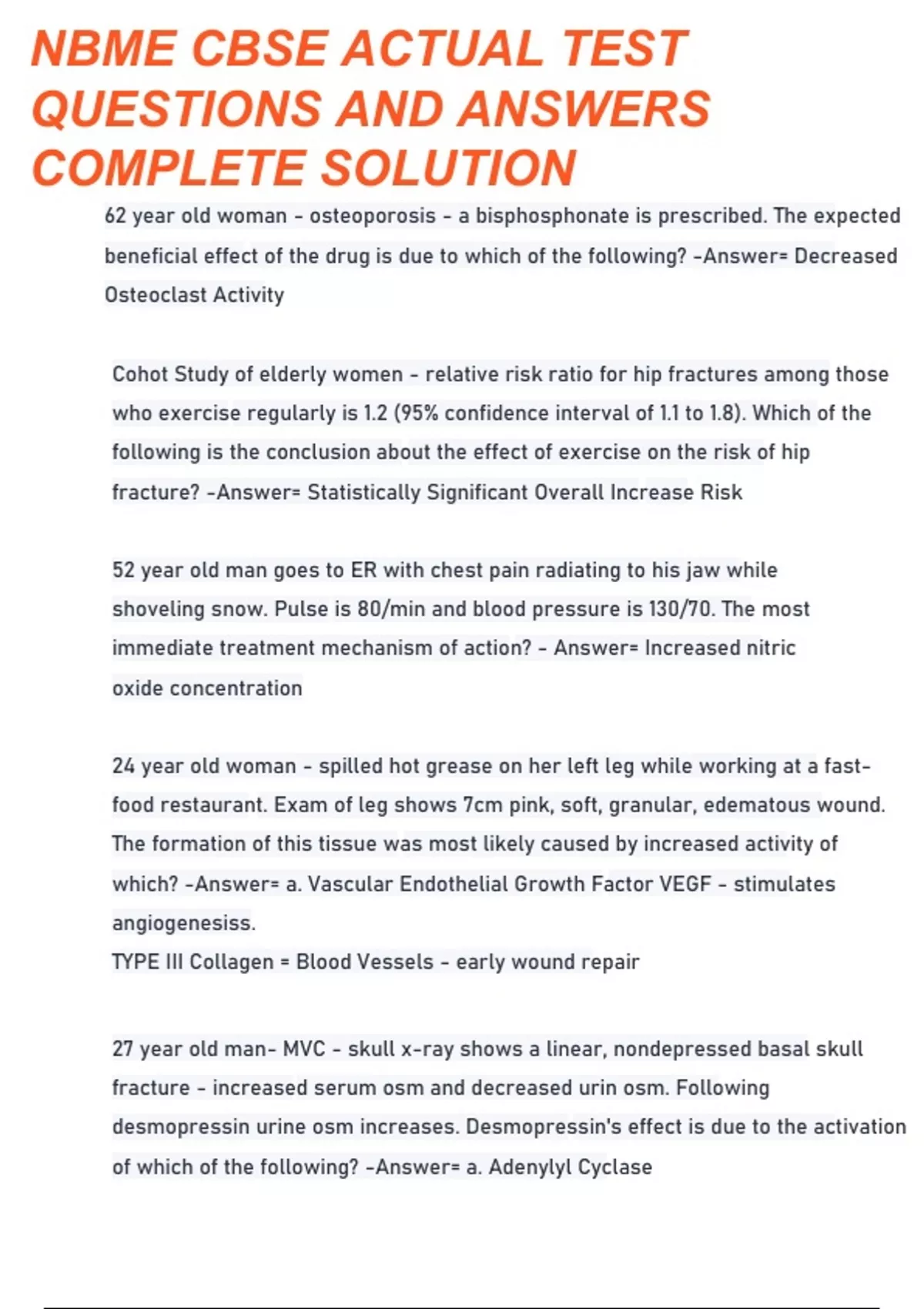 NBME CBSE ACTUAL TEST QUESTIONS AND ANSWERS COMPLETE SOLUTION

62 year old woman - osteoporosis - a bisphosphonate is prescribed. The expected beneficial effect of the drug is due to which of the following? -Answer= Decreased Osteoclast Activity

Cohot Study of elderly women - relative risk ratio for hip fractures among those who exercise regularly is 1.2 (95% confidence interval of 1.1 to 1.8). Which of the following is the conclusion about the effect of exercise on the risk of hip fracture? -Answer= Statistically Significant Overall Increase Risk

52 year old man goes to ER with chest pain radiating to his jaw while shoveling snow. Pulse is 80/min and blood pressure is 130/70. The most immediate treatment mechanism of action? - Answer= Increased nitric oxide concentration

24 year old woman - spilled hot grease on her left leg while working at a fast-food restaurant. Exam of leg shows 7cm pink, soft, granular, edematous wound. The formation of this tissue was most likely caused by increased activity of which? -Answer= a. Vascular Endothelial Growth Factor VEGF - stimulates angiogenesiss.
TYPE III Collagen = Blood Vessels - early wound repair

27 year old man- MVC - skull x-ray shows a linear, nondepressed basal skull fracture - increased serum osm and decreased urin osm. Following desmopressin urine osm increases. Desmopressin's effect is due to the activation of which of the following? -Answer= a. Adenylyl Cyclase